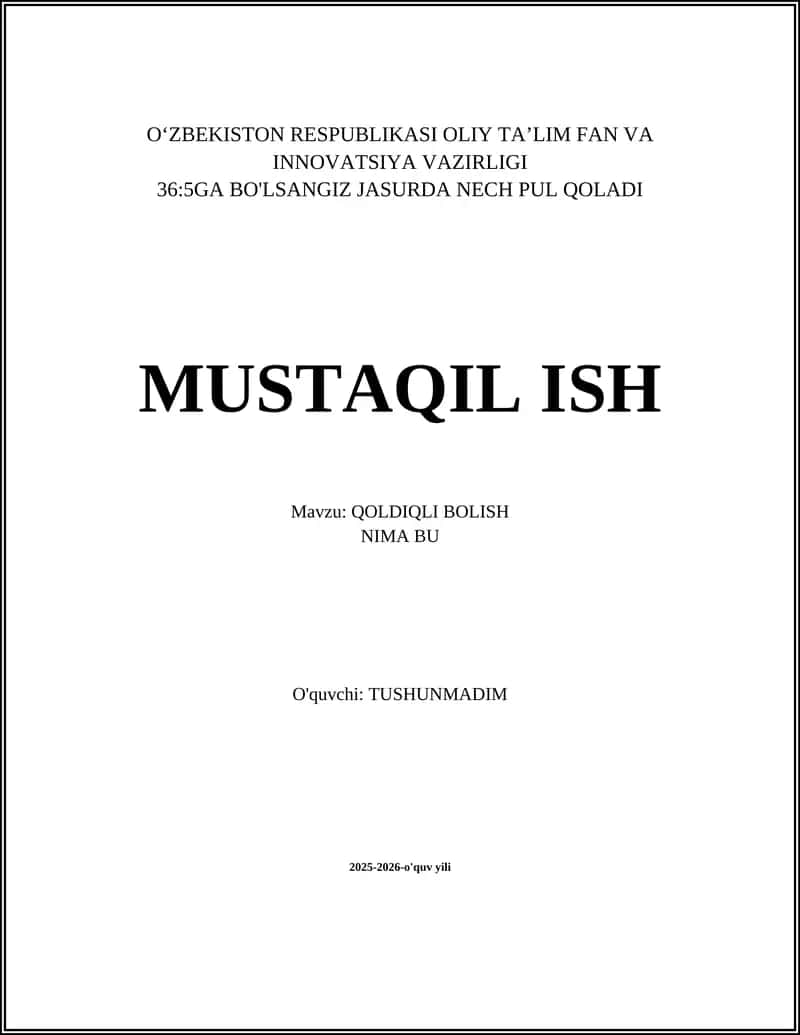 O'ZBEKISTON RESPUBLIKASI OLIY TA'LIM FAN VA INNOVATSIYA VAZIRLIGI
36:5GA BO'LSANGIZ JASURDA NECH PUL QOLADI

MUSTAQIL ISH

Mavzu: QOLDIQLI BOLISH
NIMA BU

O'quvchi: TUSHUNMADIM

2025-2026-o'quv yili